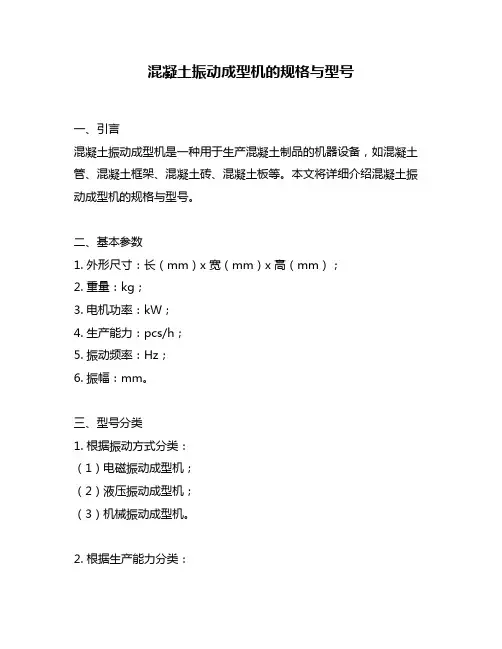 混凝土振动成型机的规格与型号

一、引言
混凝土振动成型机是一种用于生产混凝土制品的机器设备，如混凝土管、混凝土框架、混凝土砖、混凝土板等。本文将详细介绍混凝土振动成型机的规格与型号。

二、基本参数
1. 外形尺寸：长（mm）x 宽（mm）x 高（mm）；
2. 重量：kg；
3. 电机功率：kW；
4. 生产能力：pcs/h；
5. 振动频率：Hz；
6. 振幅：mm。

三、型号分类
1. 根据振动方式分类：
（1）电磁振动成型机；
（2）液压振动成型机；
（3）机械振动成型机。

2. 根据生产能力分类：